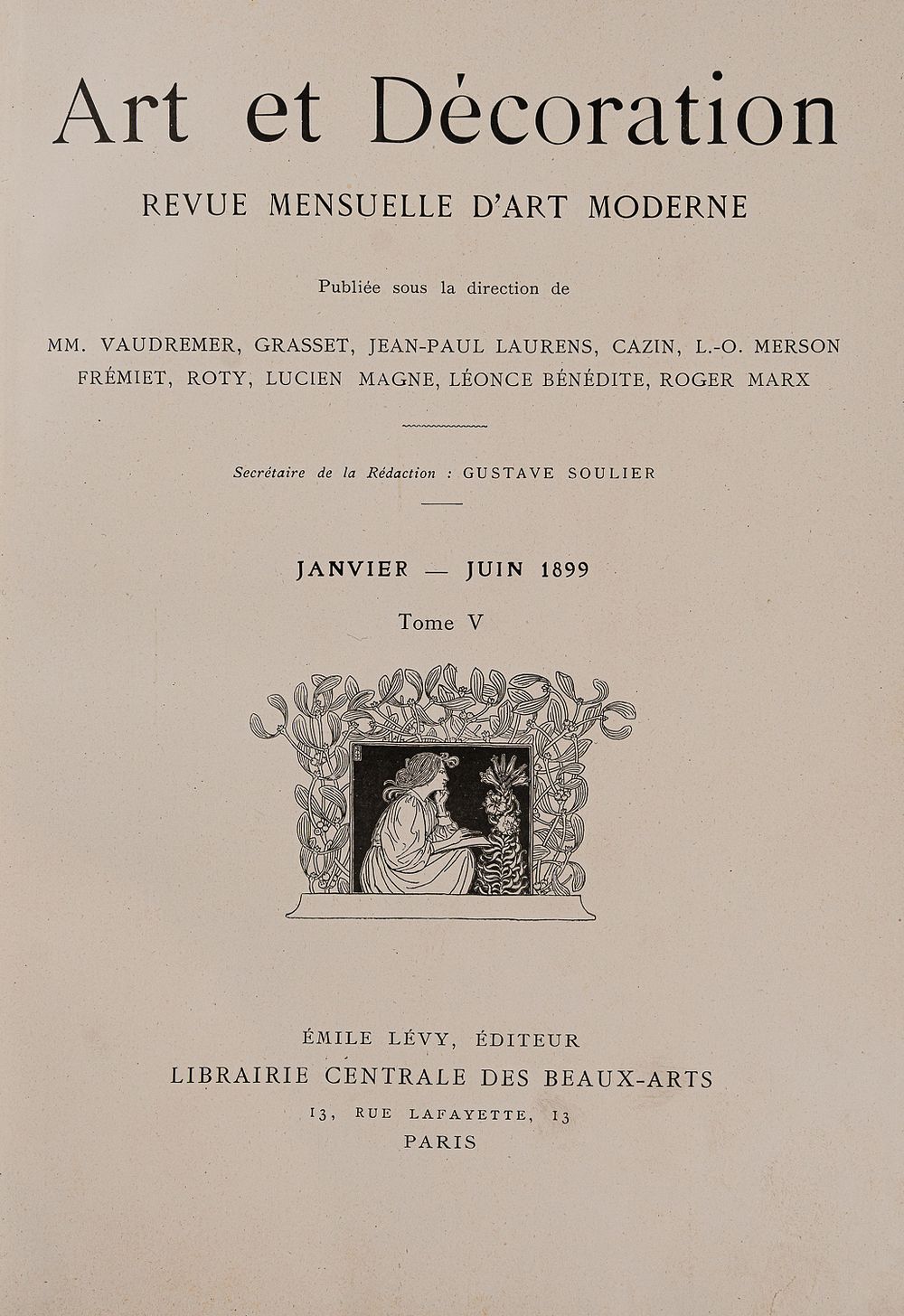 Art et Décoration

REVUE MENSUELLE D'ART MODERNE

Publiée sous la direction de

MM. VAUDREMER, GRASSET, JEAN-PAUL LAURENS, CAZIN, L.-O. MERSON FRÉMIET, ROTY, LUCIEN MAGNE, LÉONCE BÉNÉDITE, ROGER MARX

Secrétaire de la Rédaction : GUSTAVE SOULIER

JANVIER — JUIN 1899

Tome V

ÉMILE LÉVY, ÉDITEUR
LIBRAIRIE CENTRALE DES BEAUX-ARTS
13, RUE LAFAYETTE, 13
PARIS